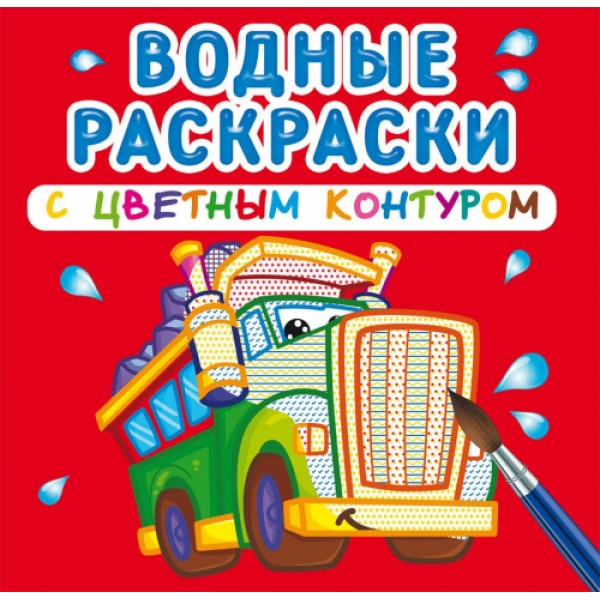 ВОДНЫЕ РАСКРАСКИ
С ЦВЕТНЫМ КОНТУРОМ